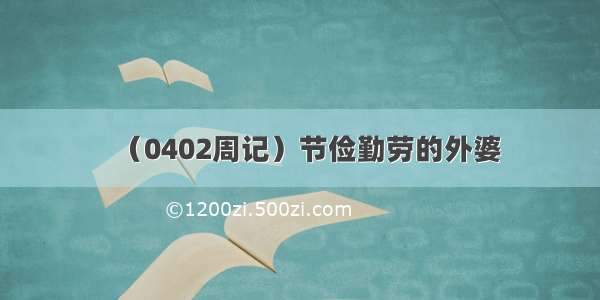 （0402周记）节俭勤劳的外婆

©1200zi.500zi.com